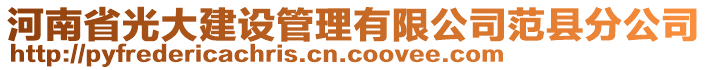 河南省光大建设管理有限公司范县分公司
http://pyfredericachris.cn.coovee.com